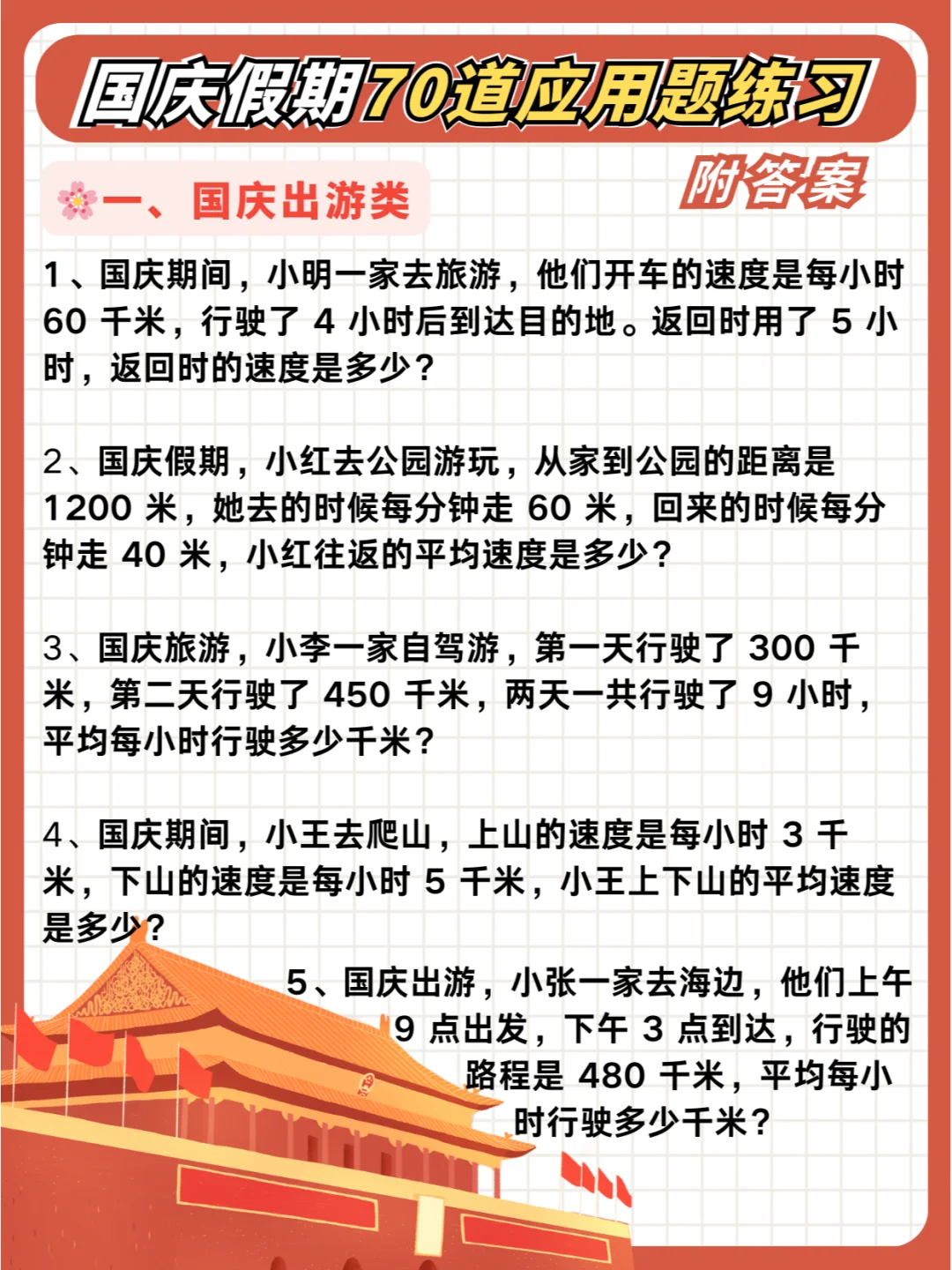 国庆假期70道应用题练习

附答案

一、国庆出游类

1、国庆期间，小明一家去旅游，他们开车的速度是每小时 60 千米，行驶了 4 小时后到达目的地。返回时用了 5 小时，返回时的速度是多少？

2、国庆假期，小红去公园游玩，从家到公园的距离是 1200 米，她去的时候每分钟走 60 米，回来的时候每分钟走 40 米，小红往返的平均速度是多少？

3、国庆旅游，小李一家自驾游，第一天行驶了 300 千米，第二天行驶了 450 千米，两天一共行驶了 9 小时，平均每小时行驶多少千米？

4、国庆期间，小王去爬山，上山的速度是每小时 3 千米，下山的速度是每小时 5 千米，小王上下山的平均速度是多少？

5、国庆出游，小张一家去海边，他们上午 9 点出发，下午 3 点到达，行驶的路程是 480 千米，平均每小时行驶多少千米？